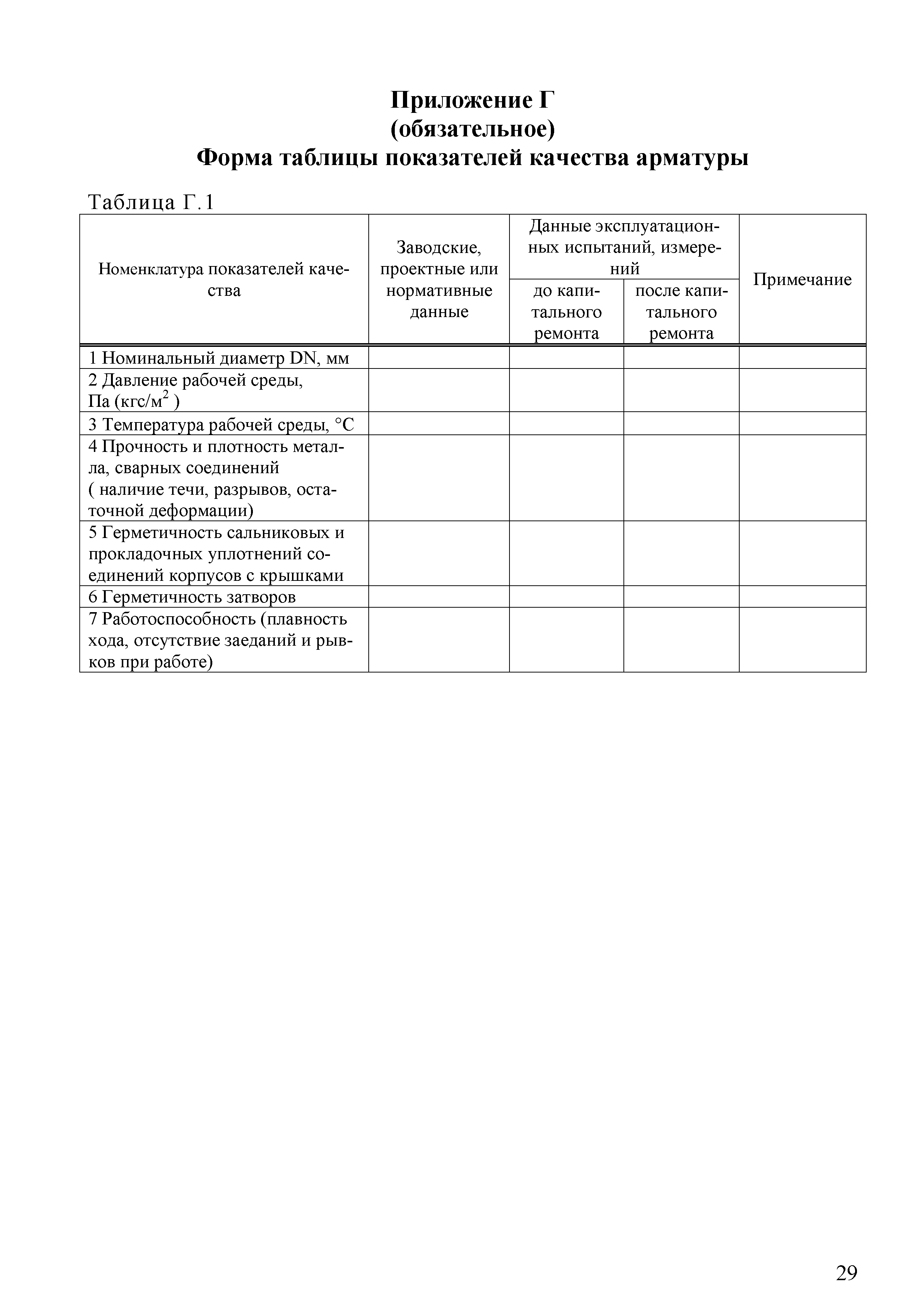 Приложение Г
(обязательное)
Форма таблицы показателей качества арматуры

Таблица Г.1

| Номенклатура показателей качества | Заводские, проектные или нормативные данные | Данные эксплуатационных испытаний, измерений: до капитального ремонта | Данные эксплуатационных испытаний, измерений: после капитального ремонта | Примечание |
|---|---|---|---|---|
| 1 Номинальный диаметр DN, мм | | | | |
| 2 Давление рабочей среды, Па (кгс/м$^2$ ) | | | | |
| 3 Температура рабочей среды, °С | | | | |
| 4 Прочность и плотность металла, сварных соединений ( наличие течи, разрывов, остаточной деформации) | | | | |
| 5 Герметичность сальниковых и прокладочных уплотнений соединений корпусов с крышками | | | | |
| 6 Герметичность затворов | | | | |
| 7 Работоспособность (плавность хода, отсутствие заеданий и рывков при работе) | | | | |

29